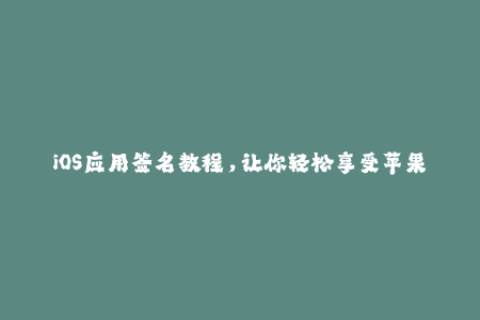 iOS应用签名教程，让你轻松享受苹果